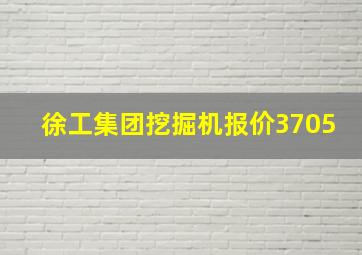 徐工集团挖掘机报价3705